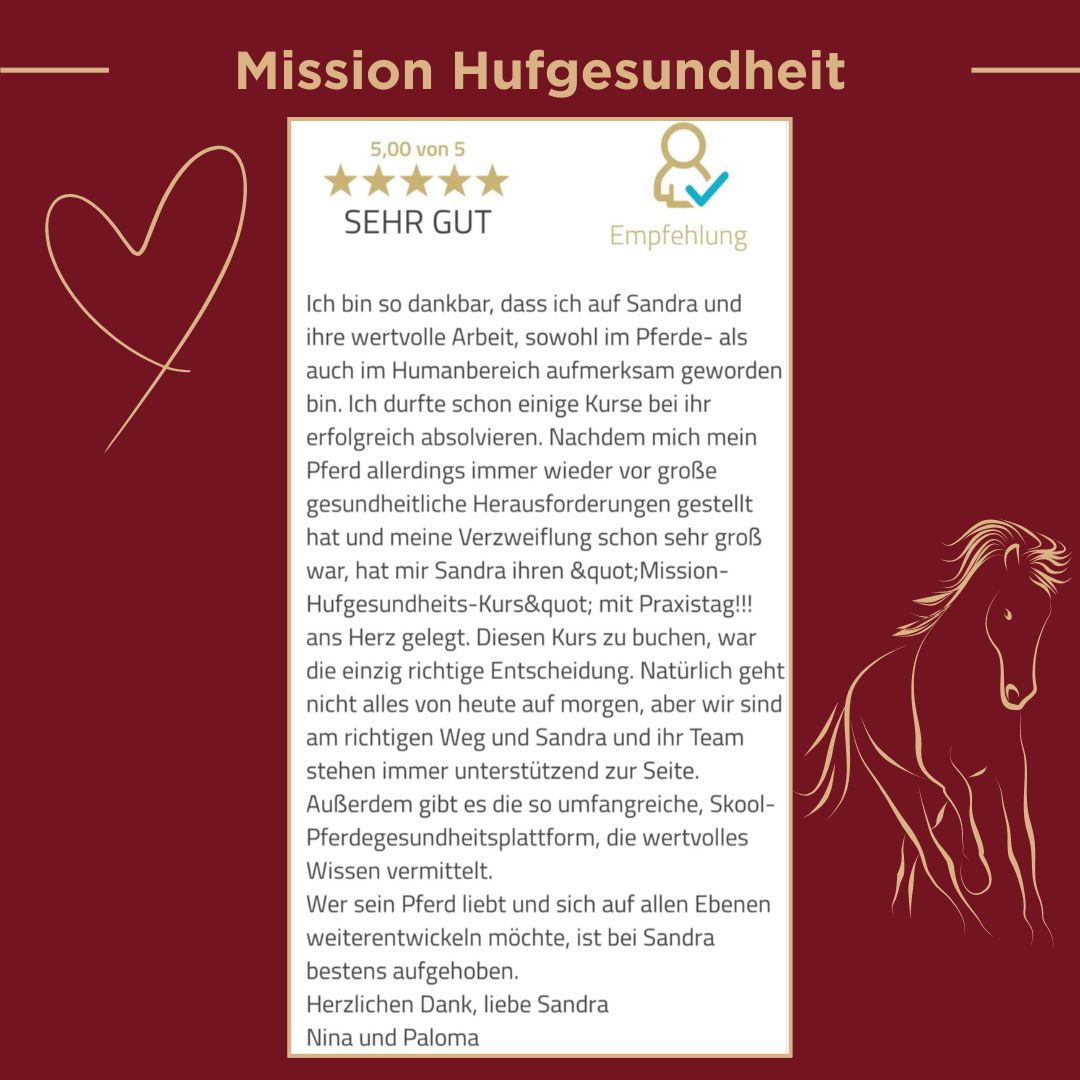 Mission Hufgesundheit

5,00 von 5
SEHR GUT

Empfehlung

Ich bin so dankbar, dass ich auf Sandra und ihre wertvolle Arbeit, sowohl im Pferde- als auch im Humanbereich aufmerksam geworden bin. Ich durfte schon einige Kurse bei ihr erfolgreich absolvieren. Nachdem mich mein Pferd allerdings immer wieder vor große gesundheitliche Herausforderungen gestellt hat und meine Verzweiflung schon sehr groß war, hat mir Sandra ihren &quot;Mission-Hufgesundheits-Kurs&quot; mit Praxistag!!! ans Herz gelegt. Diesen Kurs zu buchen, war die einzig richtige Entscheidung. Natürlich geht nicht alles von heute auf morgen, aber wir sind am richtigen Weg und Sandra und ihr Team stehen immer unterstützend zur Seite. Außerdem gibt es die so umfangreiche, Skool-Pferdegesundheitsplattform, die wertvolles Wissen vermittelt.
Wer sein Pferd liebt und sich auf allen Ebenen weiterentwickeln möchte, ist bei Sandra bestens aufgehoben.
Herzlichen Dank, liebe Sandra
Nina und Paloma